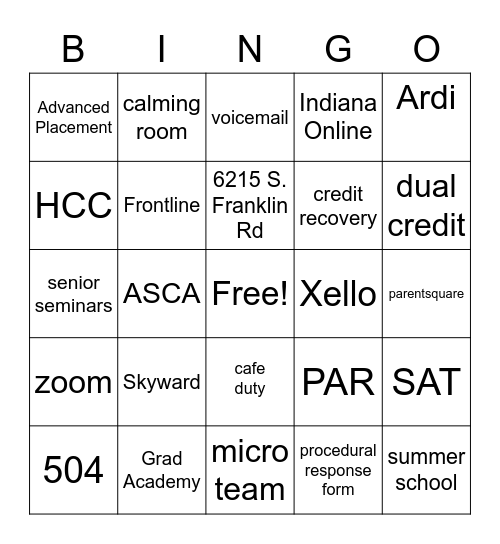 | B | I | N | G | O |
|---|---|---|---|---|
| Advanced Placement | calming room | voicemail | Indiana Online | Ardi |
| HCC | Frontline | 6215 S. Franklin Rd | credit recovery | dual credit |
| senior seminars | ASCA | Free! | Xello | parentsquare |
| zoom | Skyward | cafe duty | PAR | SAT |
| 504 | Grad Academy | micro team | procedural response form | summer school |